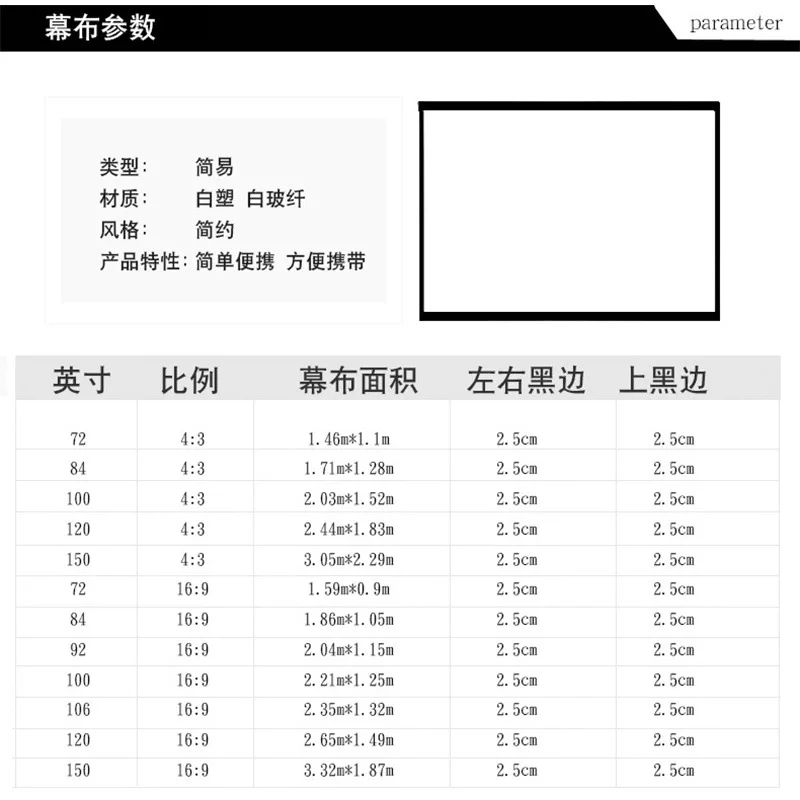 幕布参数

parameter

类型：　简易
材质：　白塑 白玻纤
风格：　简约
产品特性：简单便携 方便携带

| 英寸 | 比例 | 幕布面积 | 左右黑边 | 上黑边 |
|---|---|---|---|---|
| 72 | 4:3 | 1.46m*1.1m | 2.5cm | 2.5cm |
| 84 | 4:3 | 1.71m*1.28m | 2.5cm | 2.5cm |
| 100 | 4:3 | 2.03m*1.52m | 2.5cm | 2.5cm |
| 120 | 4:3 | 2.44m*1.83m | 2.5cm | 2.5cm |
| 150 | 4:3 | 3.05m*2.29m | 2.5cm | 2.5cm |
| 72 | 16:9 | 1.59m*0.9m | 2.5cm | 2.5cm |
| 84 | 16:9 | 1.86m*1.05m | 2.5cm | 2.5cm |
| 92 | 16:9 | 2.04m*1.15m | 2.5cm | 2.5cm |
| 100 | 16:9 | 2.21m*1.25m | 2.5cm | 2.5cm |
| 106 | 16:9 | 2.35m*1.32m | 2.5cm | 2.5cm |
| 120 | 16:9 | 2.65m*1.49m | 2.5cm | 2.5cm |
| 150 | 16:9 | 3.32m*1.87m | 2.5cm | 2.5cm |